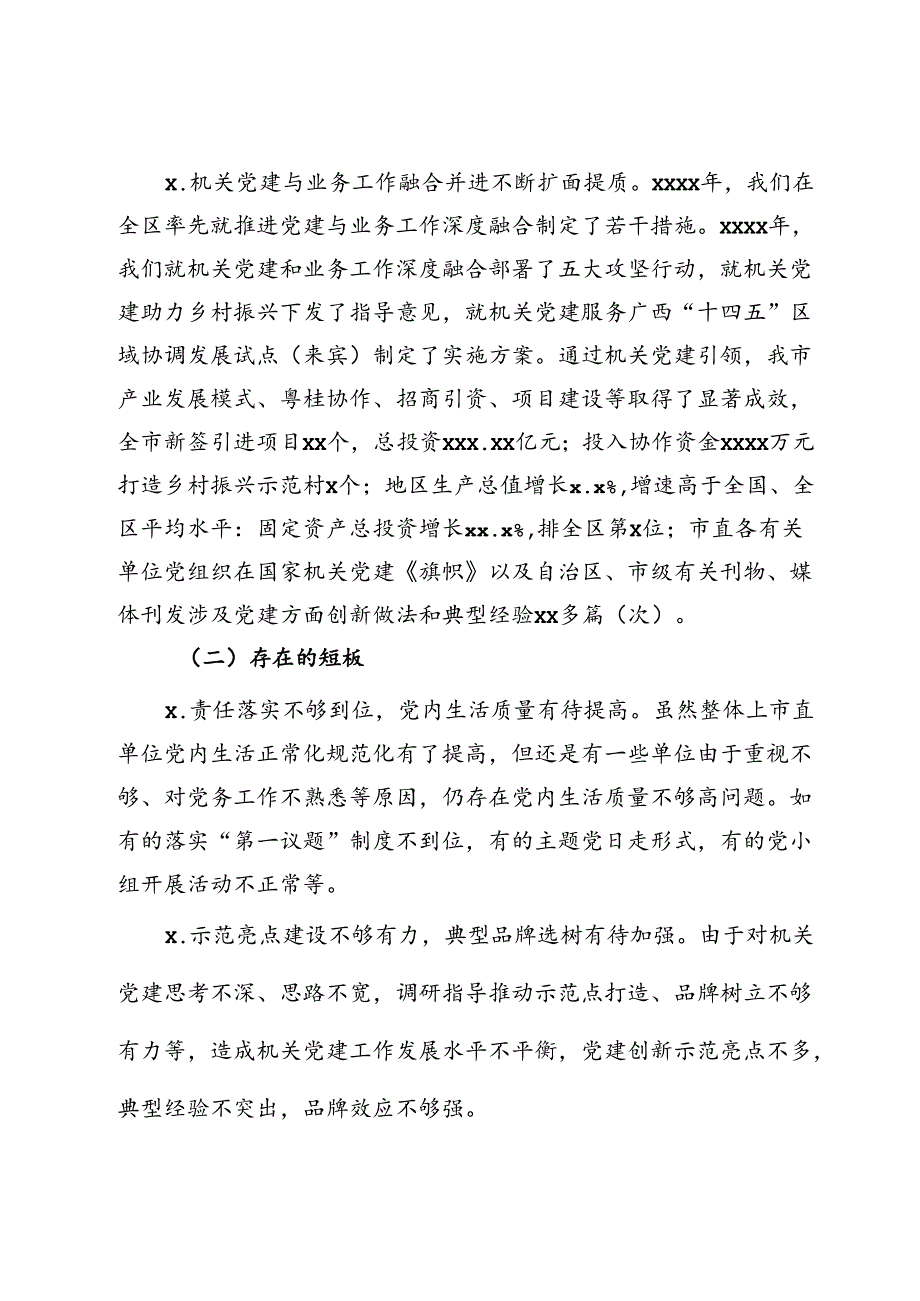 x.机关党建与业务工作融合并进不断扩面提质。xxxx年，我们在全区率先就推进党建与业务工作深度融合制定了若干措施。xxxx年，我们就机关党建和业务工作深度融合部署了五大攻坚行动，就机关党建助力乡村振兴下发了指导意见，就机关党建服务广西“十四五”区域协调发展试点（来宾）制定了实施方案。通过机关党建引领，我市产业发展模式、粤桂协作、招商引资、项目建设等取得了显著成效，全市新签引进项目xx个，总投资xxx.xx亿元；投入协作资金xxxx万元打造乡村振兴示范村x个；地区生产总值增长x.x%，增速高于全国、全区平均水平：固定资产总投资增长xx.x%，排全区第x位；市直各有关单位党组织在国家机关党建《旗帜》以及自治区、市级有关刊物、媒体刊发涉及党建方面创新做法和典型经验xx多篇（次）。

（二）存在的短板

x.责任落实不够到位，党内生活质量有待提高。虽然整体上市直单位党内生活正常化规范化有了提高，但还是有一些单位由于重视不够、对党务工作不熟悉等原因，仍存在党内生活质量不够高问题。如有的落实“第一议题”制度不到位，有的主题党日走形式，有的党小组开展活动不正常等。

x.示范亮点建设不够有力，典型品牌选树有待加强。由于对机关党建思考不深、思路不宽，调研指导推动示范点打造、品牌树立不够有力等，造成机关党建工作发展水平不平衡，党建创新示范亮点不多，典型经验不突出，品牌效应不够强。